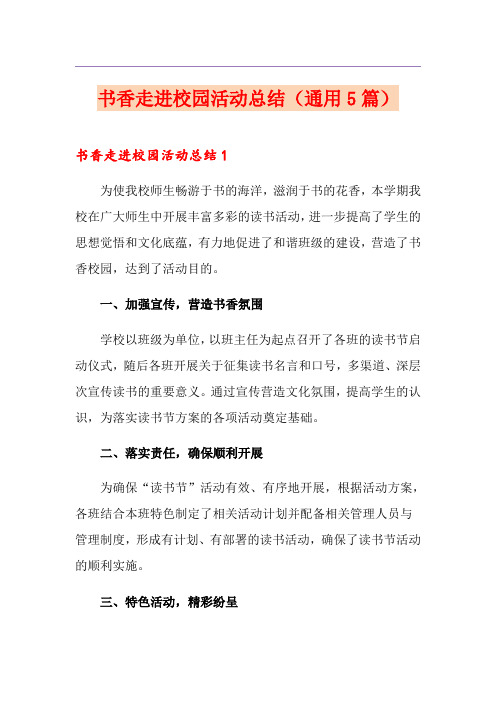 书香走进校园活动总结（通用5篇）

书香走进校园活动总结1

为使我校师生畅游于书的海洋，滋润于书的花香，本学期我校在广大师生中开展丰富多彩的读书活动，进一步提高了学生的思想觉悟和文化底蕴，有力地促进了和谐班级的建设，营造了书香校园，达到了活动目的。

一、加强宣传，营造书香氛围

学校以班级为单位，以班主任为起点召开了各班的读书节启动仪式，随后各班开展关于征集读书名言和口号，多渠道、深层次宣传读书的重要意义。通过宣传营造文化氛围，提高学生的认识，为落实读书节方案的各项活动奠定基础。

二、落实责任，确保顺利开展

为确保“读书节”活动有效、有序地开展，根据活动方案，各班结合本班特色制定了相关活动计划并配备相关管理人员与管理制度，形成有计划、有部署的读书活动，确保了读书节活动的顺利实施。

三、特色活动，精彩纷呈